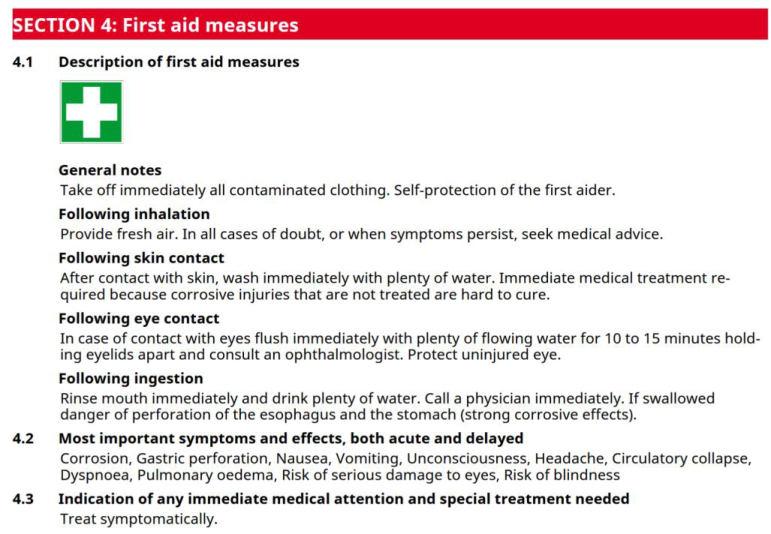 SECTION 4: First aid measures

4.1 Description of first aid measures

General notes
Take off immediately all contaminated clothing. Self-protection of the first aider.

Following inhalation
Provide fresh air. In all cases of doubt, or when symptoms persist, seek medical advice.

Following skin contact
After contact with skin, wash immediately with plenty of water. Immediate medical treatment required because corrosive injuries that are not treated are hard to cure.

Following eye contact
In case of contact with eyes flush immediately with plenty of flowing water for 10 to 15 minutes holding eyelids apart and consult an ophthalmologist. Protect uninjured eye.

Following ingestion
Rinse mouth immediately and drink plenty of water. Call a physician immediately. If swallowed danger of perforation of the esophagus and the stomach (strong corrosive effects).

4.2 Most important symptoms and effects, both acute and delayed
Corrosion, Gastric perforation, Nausea, Vomiting, Unconsciousness, Headache, Circulatory collapse, Dyspnoea, Pulmonary oedema, Risk of serious damage to eyes, Risk of blindness

4.3 Indication of any immediate medical attention and special treatment needed
Treat symptomatically.